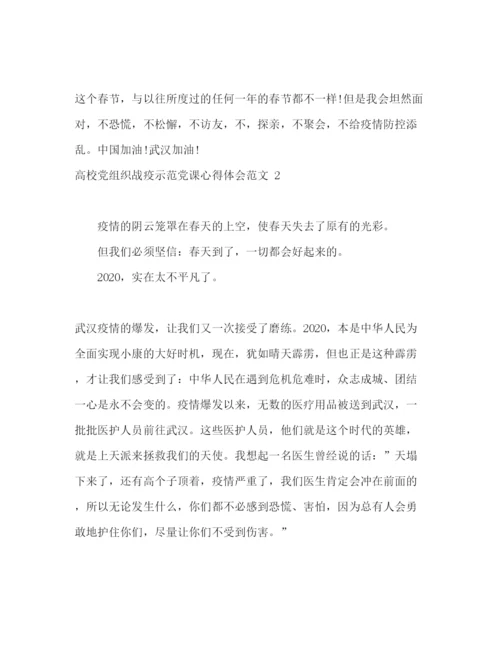 这个春节，与以往所度过的任何一年的春节都不一样!但是我会坦然面对，不恐慌，不松懈，不访友，不，探亲，不聚会，不给疫情防控添乱。中国加油!武汉加油!

高校党组织战疫示范党课心得体会范文 2

疫情的阴云笼罩在春天的上空，使春天失去了原有的光彩。

但我们必须坚信：春天到了，一切都会好起来的。

2020，实在太不平凡了。

武汉疫情的爆发，让我们又一次接受了磨练。2020，本是中华人民为全面实现小康的大好时机，现在，犹如晴天霹雳，但也正是这种霹雳，才让我们感受到了：中华人民在遇到危机危难时，众志成城、团结一心是永不会变的。疫情爆发以来，无数的医疗用品被送到武汉，一批批医护人员前往武汉。这些医护人员，他们就是这个时代的英雄，就是上天派来拯救我们的天使。我想起一名医生曾经说的话：”天塌下来了，还有高个子顶着，疫情严重了，我们医生肯定会冲在前面的，所以无论发生什么，你们都不必感到恐慌、害怕，因为总有人会勇敢地护住你们，尽量让你们不受到伤害。”